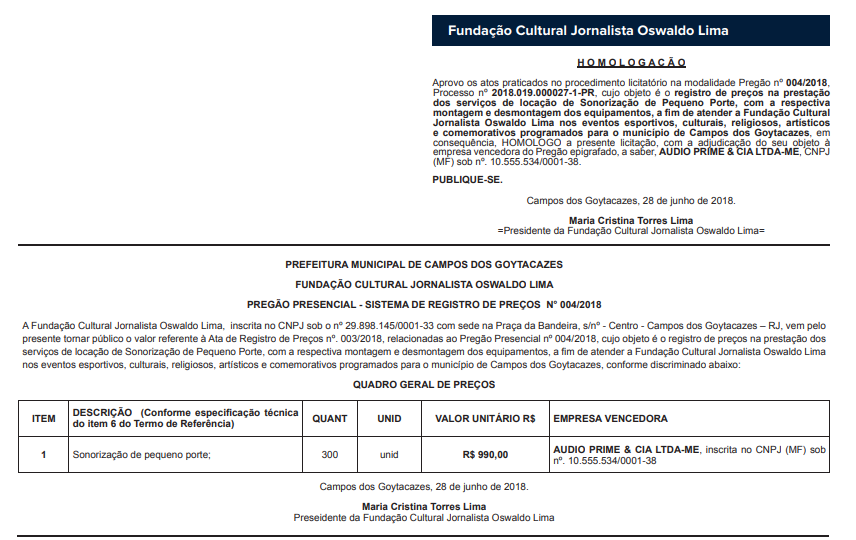 Fundação Cultural Jornalista Oswaldo Lima

HOMOLOGAÇÃO

Aprovo os atos praticados no procedimento licitatório na modalidade Pregão nº 004/2018, Processo nº 2018.019.000027-1-PR, cujo objeto é o registro de preços na prestação dos serviços de locação de Sonorização de Pequeno Porte, com a respectiva montagem e desmontagem dos equipamentos, a fim de atender a Fundação Cultural Jornalista Oswaldo Lima nos eventos esportivos, culturais, religiosos, artísticos e comemorativos programados para o município de Campos dos Goytacazes, em consequência, HOMOLOGO a presente licitação, com a adjudicação do seu objeto à empresa vencedora do Pregão epigrafado, a saber, AUDIO PRIME & CIA LTDA-ME, CNPJ (MF) sob nº. 10.555.534/0001-38.

PUBLIQUE-SE.

Campos dos Goytacazes, 28 de junho de 2018.

Maria Cristina Torres Lima
=Presidente da Fundação Cultural Jornalista Oswaldo Lima=

PREFEITURA MUNICIPAL DE CAMPOS DOS GOYTACAZES

FUNDAÇÃO CULTURAL JORNALISTA OSWALDO LIMA

PREGÃO PRESENCIAL - SISTEMA DE REGISTRO DE PREÇOS Nº 004/2018

A Fundação Cultural Jornalista Oswaldo Lima, inscrita no CNPJ sob o nº 29.898.145/0001-33 com sede na Praça da Bandeira, s/nº - Centro - Campos dos Goytacazes – RJ, vem pelo presente tornar público o valor referente à Ata de Registro de Preços nº. 003/2018, relacionadas ao Pregão Presencial nº 004/2018, cujo objeto é o registro de preços na prestação dos serviços de locação de Sonorização de Pequeno Porte, com a respectiva montagem e desmontagem dos equipamentos, a fim de atender a Fundação Cultural Jornalista Oswaldo Lima nos eventos esportivos, culturais, religiosos, artísticos e comemorativos programados para o município de Campos dos Goytacazes, conforme discriminado abaixo:

QUADRO GERAL DE PREÇOS

| ITEM | DESCRIÇÃO (Conforme especificação técnica do item 6 do Termo de Referência) | QUANT | UNID | VALOR UNITÁRIO R$ | EMPRESA VENCEDORA |
|---|---|---|---|---|---|
| 1 | Sonorização de pequeno porte; | 300 | unid | R$ 990,00 | AUDIO PRIME & CIA LTDA-ME, inscrita no CNPJ (MF) sob nº. 10.555.534/0001-38 |

Campos dos Goytacazes, 28 de junho de 2018.

Maria Cristina Torres Lima
Preseidente da Fundação Cultural Jornalista Oswaldo Lima